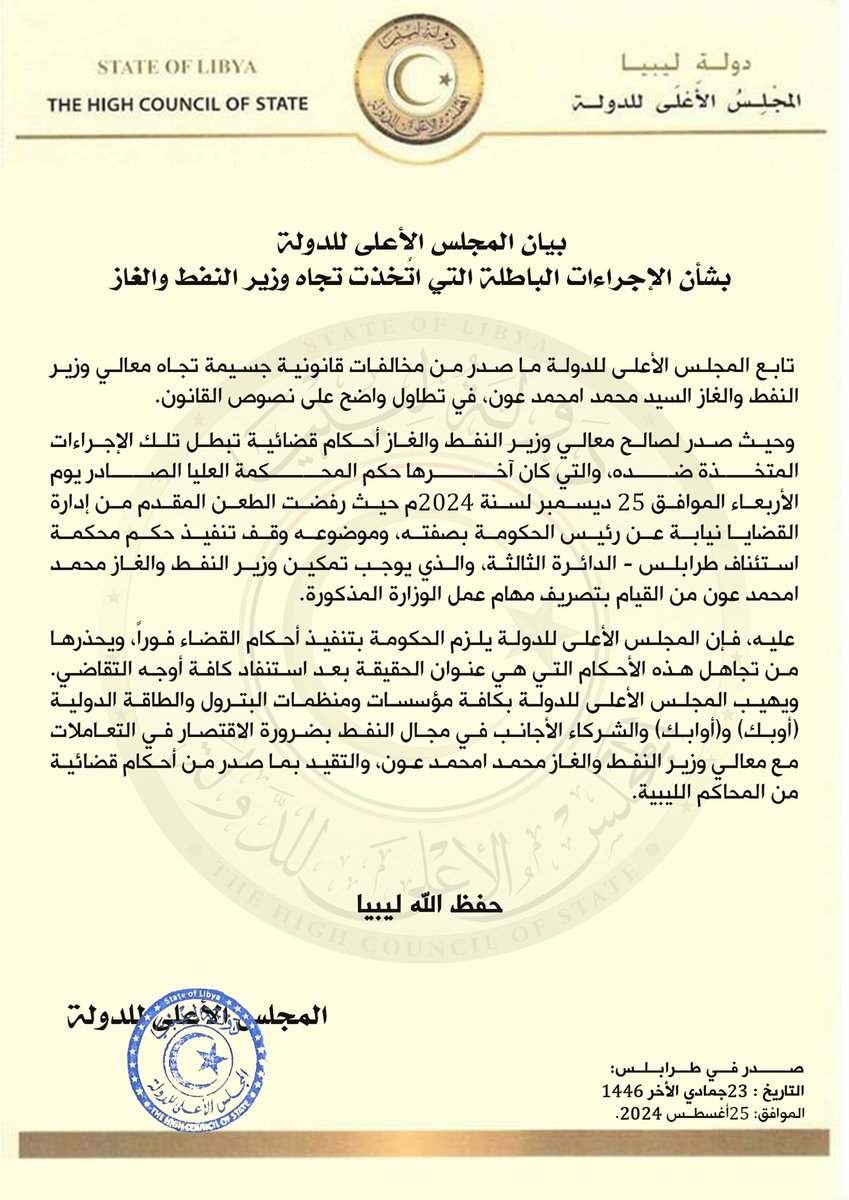 STATE OF LIBYA
THE HIGH COUNCIL OF STATE

دولة ليبيا
المجلس الأعلى للدولة

دولة ليبيا
المجلس الأعلى للدولة

بيان المجلس الأعلى للدولة
بشأن الإجراءات الباطلة التي اتُخذت تجاه وزير النفط والغاز

تابع المجلس الأعلى للدولة ما صدر من مخالفات قانونية جسيمة تجاه معالي وزير النفط والغاز السيد محمد امحمد عون، في تطاول واضح على نصوص القانون.

وحيث صدر لصالح معالي وزير النفط والغاز أحكام قضائية تبطل تلك الإجراءات المتخذة ضده، والتي كان آخرها حكم المحكمة العليا الصادر يوم الأربعاء الموافق 25 ديسمبر لسنة 2024م حيث رفضت الطعن المقدم من إدارة القضايا نيابة عن رئيس الحكومة بصفته، وموضوعه وقف تنفيذ حكم محكمة استئناف طرابلس - الدائرة الثالثة، والذي يوجب تمكين وزير النفط والغاز محمد امحمد عون من القيام بتصريف مهام عمل الوزارة المذكورة.

عليه، فإن المجلس الأعلى للدولة يلزم الحكومة بتنفيذ أحكام القضاء فوراً، ويحذرها من تجاهل هذه الأحكام التي هي عنوان الحقيقة بعد استنفاد كافة أوجه التقاضي.
ويهيب المجلس الأعلى للدولة بكافة مؤسسات ومنظمات البترول والطاقة الدولية (أوبك) و(أوابك) والشركاء الأجانب في مجال النفط بضرورة الاقتصار في التعاملات مع معالي وزير النفط والغاز محمد امحمد عون، والتقيد بما صدر من أحكام قضائية من المحاكم الليبية.

حفظ الله ليبيا

المجلس الأعلى للدولة

State of Libya
المجلس الأعلى للدولة
THE HIGH COUNCIL OF STATE

صدر في طرابلس:
التاريخ : 23جمادي الأخر 1446
الموافق: 25أغسطس 2024.